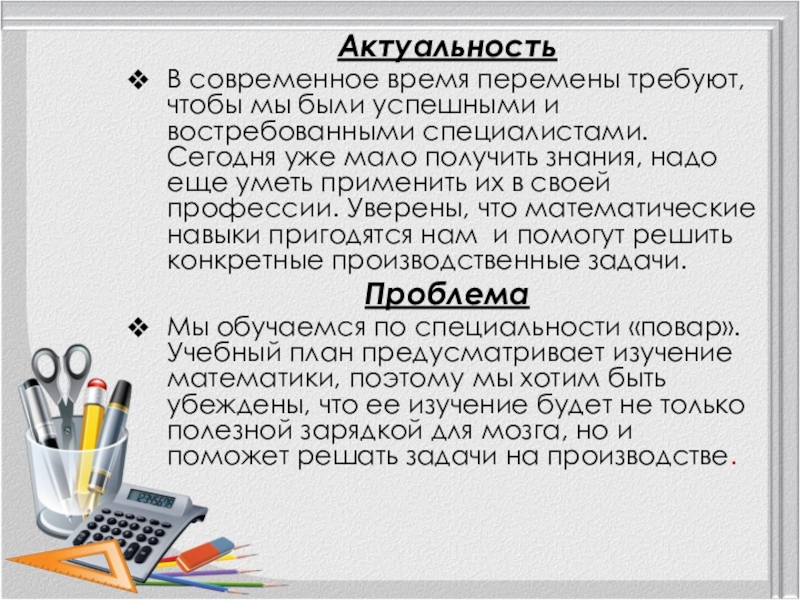 Актуальность

❖ В современное время перемены требуют, чтобы мы были успешными и востребованными специалистами. Сегодня уже мало получить знания, надо еще уметь применить их в своей профессии. Уверены, что математические навыки пригодятся нам и помогут решить конкретные производственные задачи.

Проблема

❖ Мы обучаемся по специальности «повар». Учебный план предусматривает изучение математики, поэтому мы хотим быть убеждены, что ее изучение будет не только полезной зарядкой для мозга, но и поможет решать задачи на производстве.